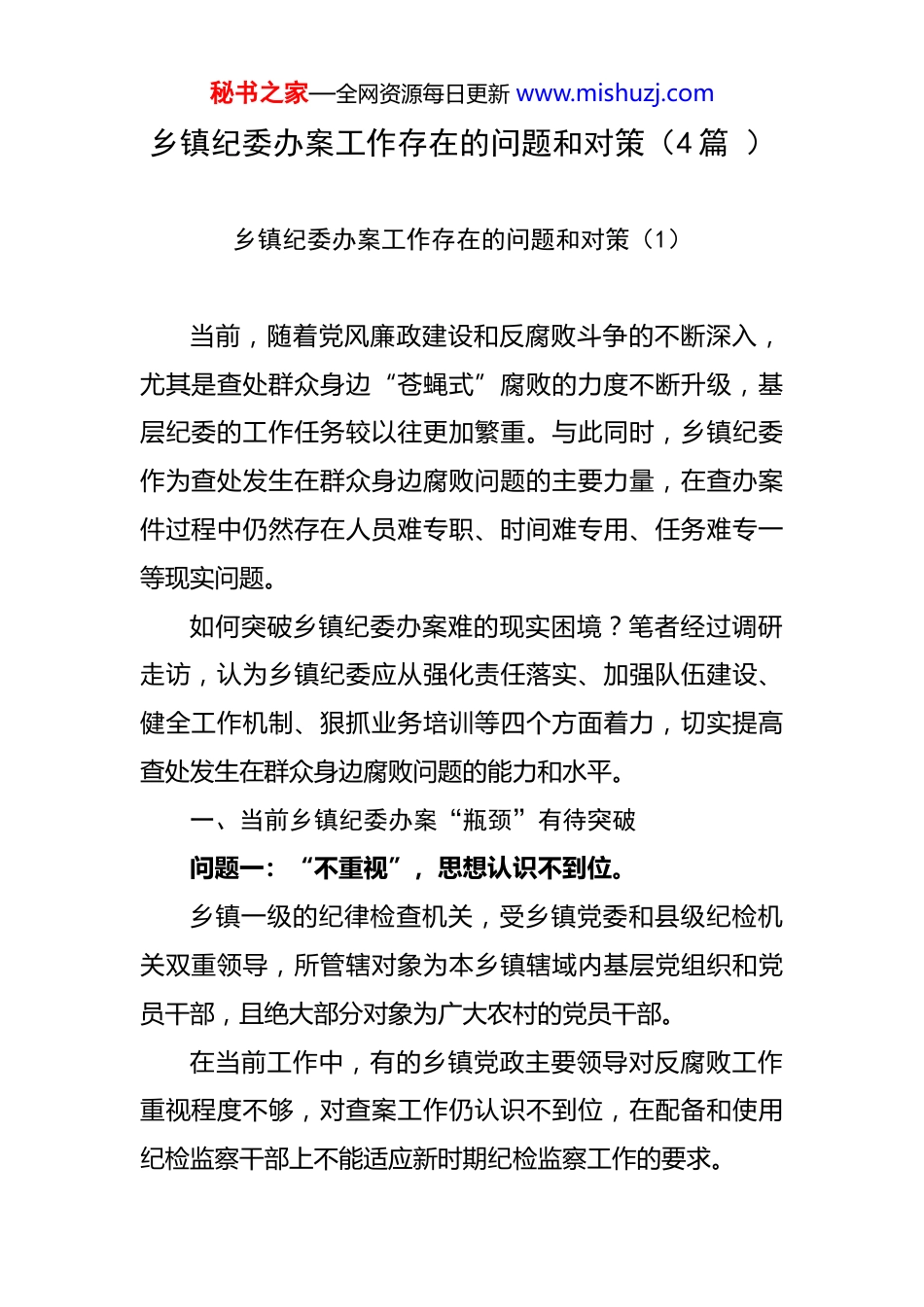 秘书之家—全网资源每日更新 www.mishuzj.com

乡镇纪委办案工作存在的问题和对策（4 篇 ）

乡镇纪委办案工作存在的问题和对策（1）

当前，随着党风廉政建设和反腐败斗争的不断深入，尤其是查处群众身边“苍蝇式”腐败的力度不断升级，基层纪委的工作任务较以往更加繁重。与此同时，乡镇纪委作为查处发生在群众身边腐败问题的主要力量，在查办案件过程中仍然存在人员难专职、时间难专用、任务难专一等现实问题。

如何突破乡镇纪委办案难的现实困境？笔者经过调研走访，认为乡镇纪委应从强化责任落实、加强队伍建设、健全工作机制、狠抓业务培训等四个方面着力，切实提高查处发生在群众身边腐败问题的能力和水平。

一、当前乡镇纪委办案“瓶颈”有待突破

问题一：“不重视”，思想认识不到位。

乡镇一级的纪律检查机关，受乡镇党委和县级纪检机关双重领导，所管辖对象为本乡镇辖域内基层党组织和党员干部，且绝大部分对象为广大农村的党员干部。

在当前工作中，有的乡镇党政主要领导对反腐败工作重视程度不够，对查案工作仍认识不到位，在配备和使用纪检监察干部上不能适应新时期纪检监察工作的要求。